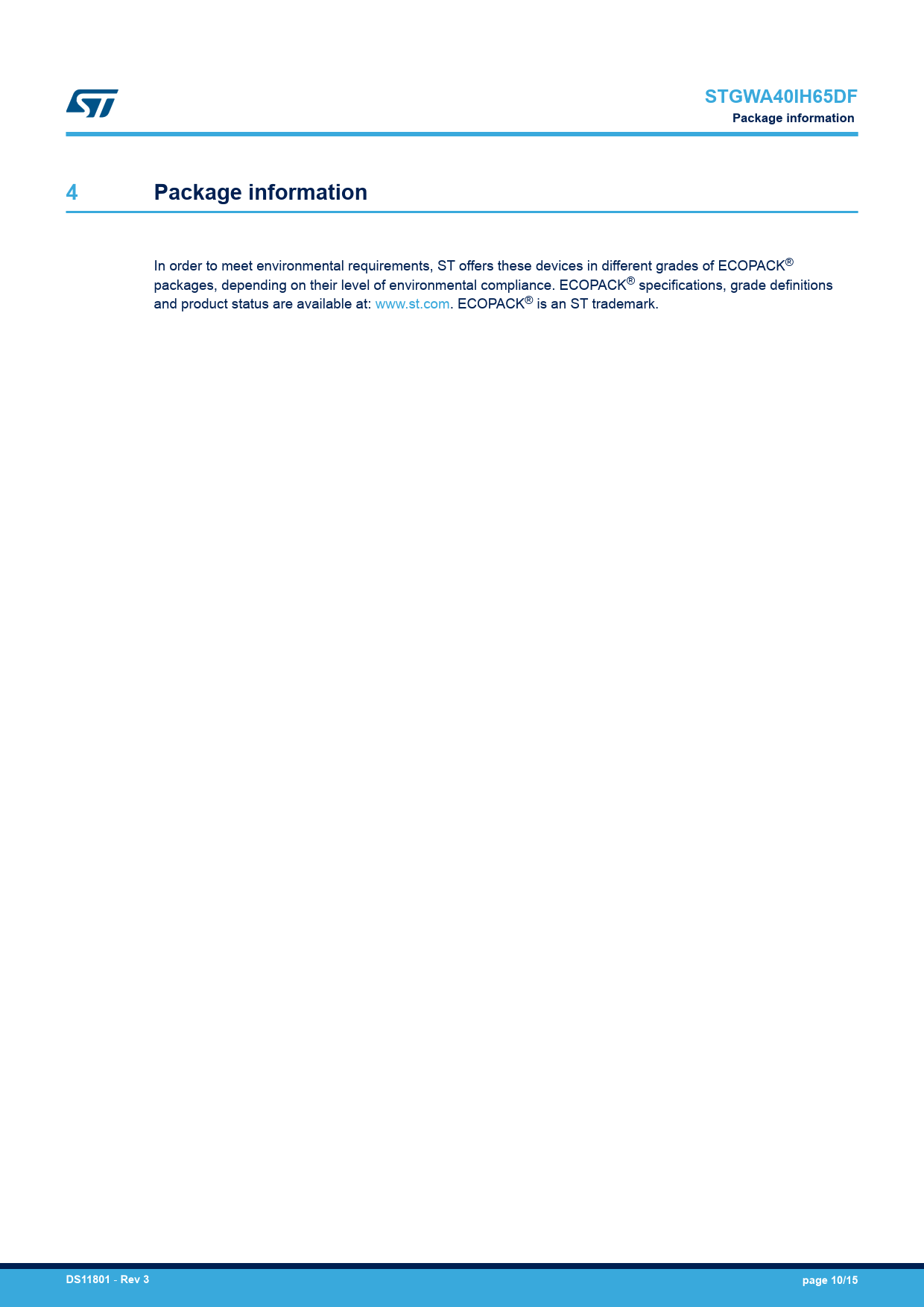 STGWA40IH65DF
Package information

4 Package information

In order to meet environmental requirements, ST offers these devices in different grades of ECOPACK® packages, depending on their level of environmental compliance. ECOPACK® specifications, grade definitions and product status are available at: www.st.com. ECOPACK® is an ST trademark.

DS11801 - Rev 3

page 10/15